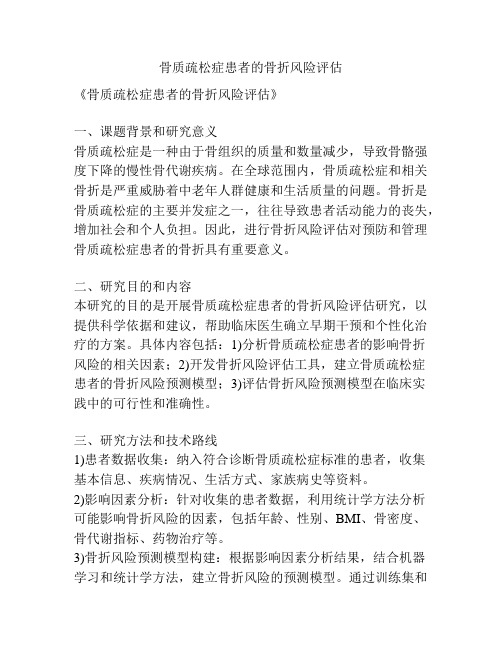 骨质疏松症患者的骨折风险评估

《骨质疏松症患者的骨折风险评估》

一、课题背景和研究意义
骨质疏松症是一种由于骨组织的质量和数量减少，导致骨骼强度下降的慢性骨代谢疾病。在全球范围内，骨质疏松症和相关骨折是严重威胁着中老年人群健康和生活质量的问题。骨折是骨质疏松症的主要并发症之一，往往导致患者活动能力的丧失，增加社会和个人负担。因此，进行骨折风险评估对预防和管理骨质疏松症患者的骨折具有重要意义。

二、研究目的和内容
本研究的目的是开展骨质疏松症患者的骨折风险评估研究，以提供科学依据和建议，帮助临床医生确立早期干预和个性化治疗的方案。具体内容包括：1)分析骨质疏松症患者的影响骨折风险的相关因素；2)开发骨折风险评估工具，建立骨质疏松症患者的骨折风险预测模型；3)评估骨折风险预测模型在临床实践中的可行性和准确性。

三、研究方法和技术路线
1)患者数据收集：纳入符合诊断骨质疏松症标准的患者，收集基本信息、疾病情况、生活方式、家族病史等资料。
2)影响因素分析：针对收集的患者数据，利用统计学方法分析可能影响骨折风险的因素，包括年龄、性别、BMI、骨密度、骨代谢指标、药物治疗等。
3)骨折风险预测模型构建：根据影响因素分析结果，结合机器学习和统计学方法，建立骨折风险的预测模型。通过训练集和